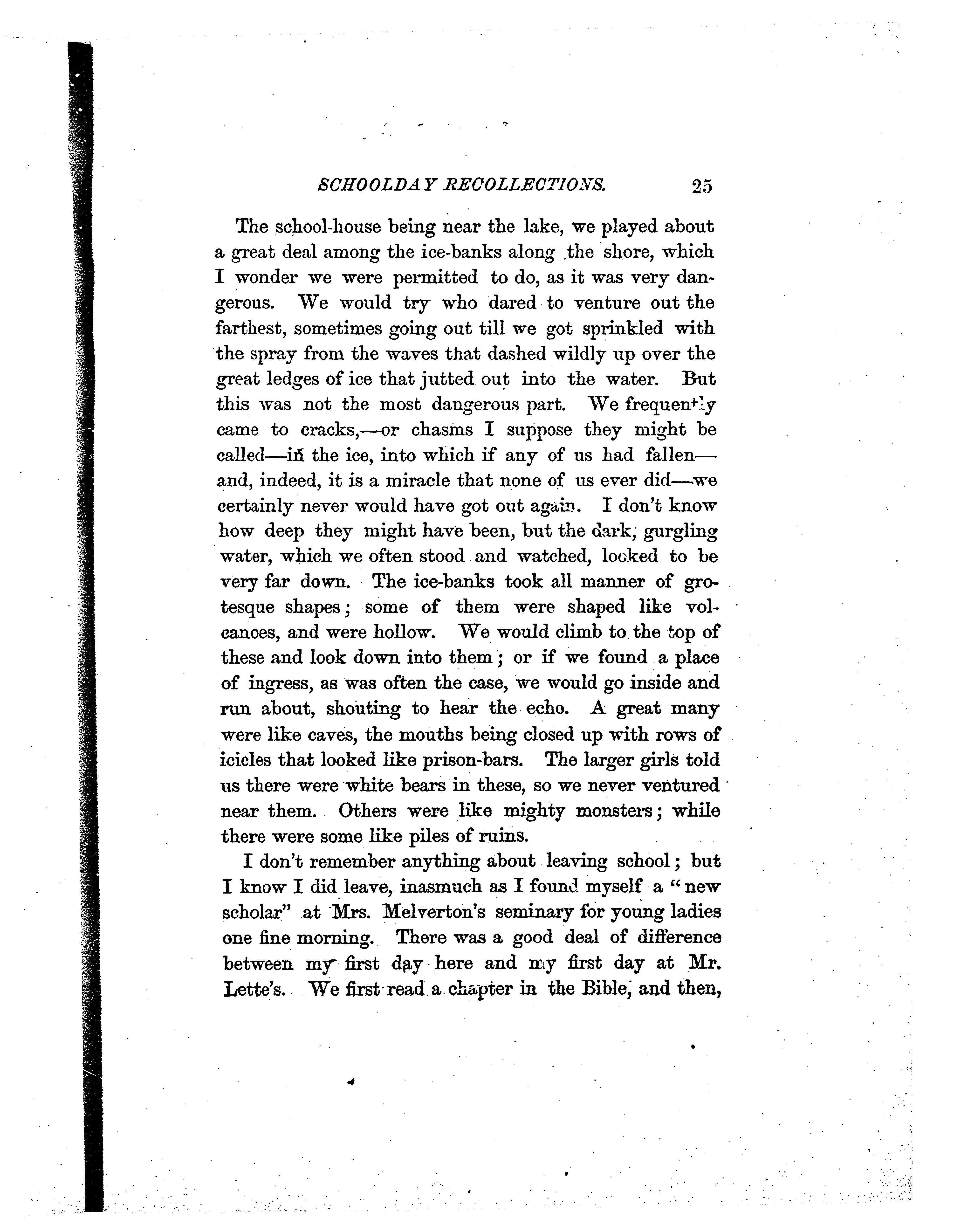 SCHOOLDAY RECOLLECTIONS. 25

The school-house being near the lake, we played about a great deal among the ice-banks along the shore, which I wonder we were permitted to do, as it was very dangerous. We would try who dared to venture out the farthest, sometimes going out till we got sprinkled with the spray from the waves that dashed wildly up over the great ledges of ice that jutted out into the water. But this was not the most dangerous part. We frequently came to cracks,—or chasms I suppose they might be called—in the ice, into which if any of us had fallen—and, indeed, it is a miracle that none of us ever did—we certainly never would have got out again. I don't know how deep they might have been, but the dark, gurgling water, which we often stood and watched, looked to be very far down. The ice-banks took all manner of grotesque shapes; some of them were shaped like volcanoes, and were hollow. We would climb to the top of these and look down into them; or if we found a place of ingress, as was often the case, we would go inside and run about, shouting to hear the echo. A great many were like caves, the mouths being closed up with rows of icicles that looked like prison-bars. The larger girls told us there were white bears in these, so we never ventured near them. Others were like mighty monsters; while there were some like piles of ruins.

I don't remember anything about leaving school; but I know I did leave, inasmuch as I found myself a "new scholar" at Mrs. Melverton's seminary for young ladies one fine morning. There was a good deal of difference between my first day here and my first day at Mr. Lette's. We first read a chapter in the Bible, and then,